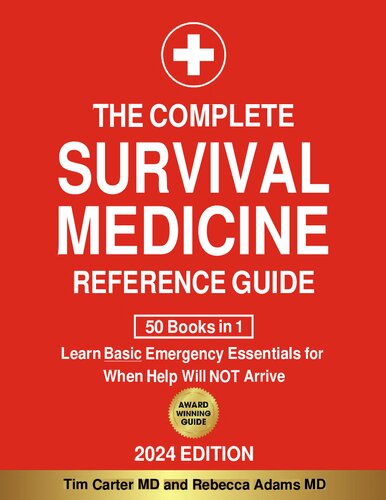 THE COMPLETE
SURVIVAL
MEDICINE
REFERENCE GUIDE

50 Books in 1

Learn Basic Emergency Essentials for When Help Will NOT Arrive

AWARD
WINNING
GUIDE

2024 EDITION

Tim Carter MD and Rebecca Adams MD